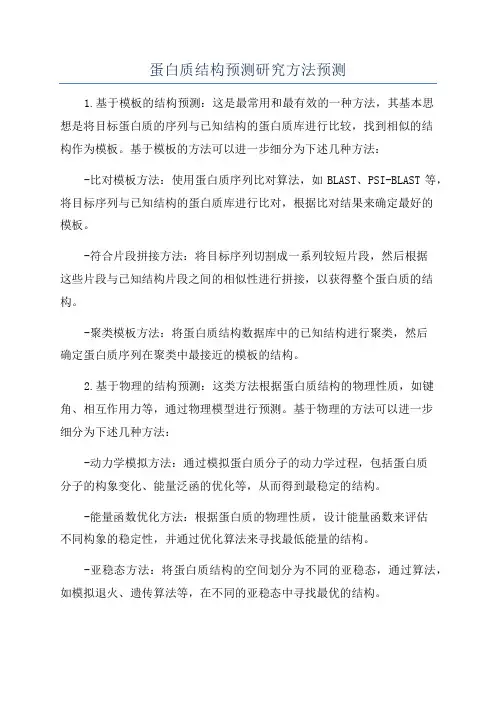 蛋白质结构预测研究方法预测

1.基于模板的结构预测：这是最常用和最有效的一种方法，其基本思想是将目标蛋白质的序列与已知结构的蛋白质库进行比较，找到相似的结构作为模板。基于模板的方法可以进一步细分为下述几种方法：

-比对模板方法：使用蛋白质序列比对算法，如 BLAST、PSI-BLAST 等，将目标序列与已知结构的蛋白质库进行比对，根据比对结果来确定最好的模板。

-符合片段拼接方法：将目标序列切割成一系列较短片段，然后根据这些片段与已知结构片段之间的相似性进行拼接，以获得整个蛋白质的结构。

-聚类模板方法：将蛋白质结构数据库中的已知结构进行聚类，然后确定蛋白质序列在聚类中最接近的模板的结构。

2.基于物理的结构预测：这类方法根据蛋白质结构的物理性质，如键角、相互作用力等，通过物理模型进行预测。基于物理的方法可以进一步细分为下述几种方法：

-动力学模拟方法：通过模拟蛋白质分子的动力学过程，包括蛋白质分子的构象变化、能量泛函的优化等，从而得到最稳定的结构。

-能量函数优化方法：根据蛋白质的物理性质，设计能量函数来评估不同构象的稳定性，并通过优化算法来寻找最低能量的结构。

-亚稳态方法：将蛋白质结构的空间划分为不同的亚稳态，通过算法，如模拟退火、遗传算法等，在不同的亚稳态中寻找最优的结构。